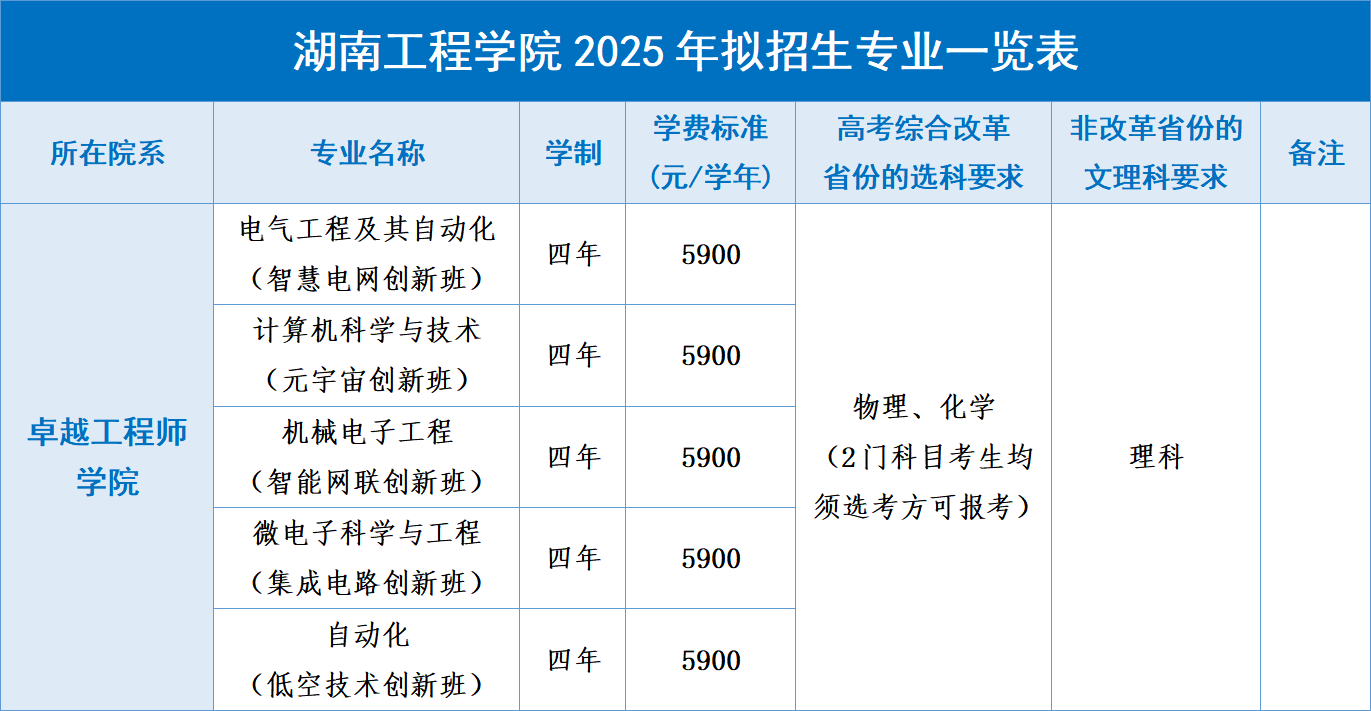 湖南工程学院2025年拟招生专业一览表

| 所在院系 | 专业名称 | 学制 | 学费标准（元/学年） | 高考综合改革省份的选科要求 | 非改革省份的文理科要求 | 备注 |
|---|---|---|---|---|---|---|
| 卓越工程师学院 | 电气工程及其自动化（智慧电网创新班） | 四年 | 5900 | 物理、化学（2门科目考生均须选考方可报考） | 理科 |  |
|  | 计算机科学与技术（元宇宙创新班） | 四年 | 5900 |  |  |  |
|  | 机械电子工程（智能网联创新班） | 四年 | 5900 |  |  |  |
|  | 微电子科学与工程（集成电路创新班） | 四年 | 5900 |  |  |  |
|  | 自动化（低空技术创新班） | 四年 | 5900 |  |  |  |